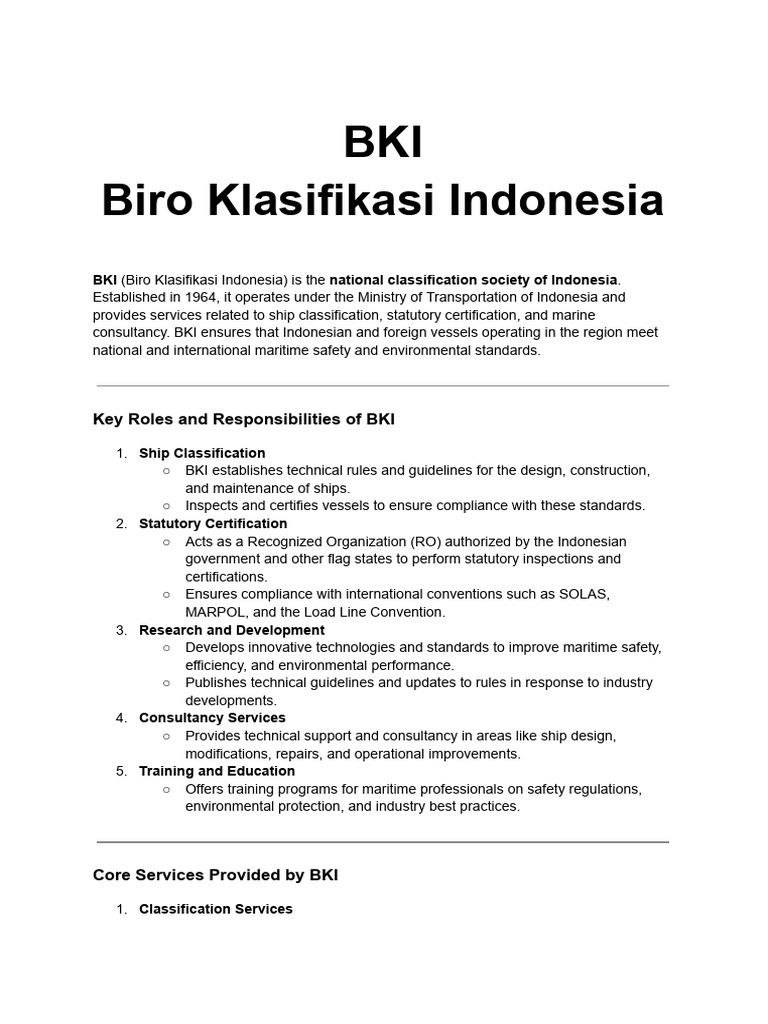 BKI
Biro Klasifikasi Indonesia

BKI (Biro Klasifikasi Indonesia) is the national classification society of Indonesia. Established in 1964, it operates under the Ministry of Transportation of Indonesia and provides services related to ship classification, statutory certification, and marine consultancy. BKI ensures that Indonesian and foreign vessels operating in the region meet national and international maritime safety and environmental standards.

Key Roles and Responsibilities of BKI

1. Ship Classification
   ○ BKI establishes technical rules and guidelines for the design, construction, and maintenance of ships.
   ○ Inspects and certifies vessels to ensure compliance with these standards.
2. Statutory Certification
   ○ Acts as a Recognized Organization (RO) authorized by the Indonesian government and other flag states to perform statutory inspections and certifications.
   ○ Ensures compliance with international conventions such as SOLAS, MARPOL, and the Load Line Convention.
3. Research and Development
   ○ Develops innovative technologies and standards to improve maritime safety, efficiency, and environmental performance.
   ○ Publishes technical guidelines and updates to rules in response to industry developments.
4. Consultancy Services
   ○ Provides technical support and consultancy in areas like ship design, modifications, repairs, and operational improvements.
5. Training and Education
   ○ Offers training programs for maritime professionals on safety regulations, environmental protection, and industry best practices.

Core Services Provided by BKI

1. Classification Services